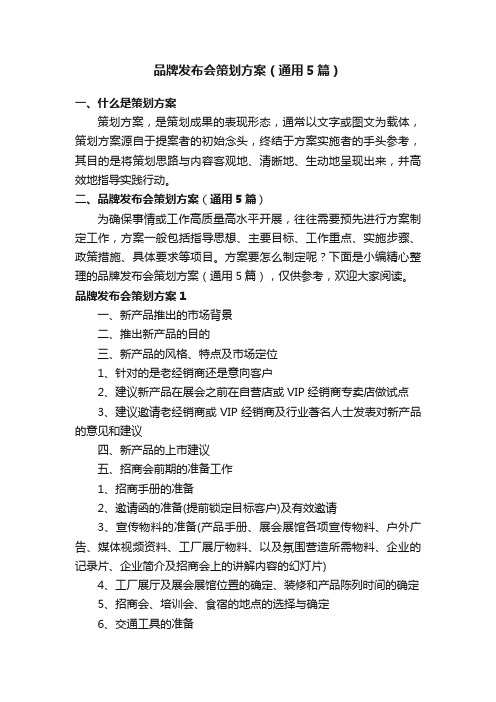 品牌发布会策划方案（通用5篇）

一、什么是策划方案

策划方案，是策划成果的表现形态，通常以文字或图文为载体，策划方案源自于提案者的初始念头，终结于方案实施者的手头参考，其目的是将策划思路与内容客观地、清晰地、生动地呈现出来，并高效地指导实践行动。

二、品牌发布会策划方案（通用5篇）

为确保事情或工作高质量高水平开展，往往需要预先进行方案制定工作，方案一般包括指导思想、主要目标、工作重点、实施步骤、政策措施、具体要求等项目。方案要怎么制定呢？下面是小编精心整理的品牌发布会策划方案（通用5篇），仅供参考，欢迎大家阅读。

品牌发布会策划方案1

一、新产品推出的市场背景

二、推出新产品的目的

三、新产品的风格、特点及市场定位

1、针对的是老经销商还是意向客户

2、建议新产品在展会之前在自营店或VIP经销商专卖店做试点

3、建议邀请老经销商或VIP经销商及行业著名人士发表对新产品的意见和建议

四、新产品的上市建议

五、招商会前期的准备工作

1、招商手册的准备

2、邀请函的准备(提前锁定目标客户)及有效邀请

3、宣传物料的准备(产品手册、展会展馆各项宣传物料、户外广告、媒体视频资料、工厂展厅物料、以及氛围营造所需物料、企业的记录片、企业简介及招商会上的讲解内容的幻灯片)

4、工厂展厅及展会展馆位置的确定、装修和产品陈列时间的确定

5、招商会、培训会、食宿的地点的选择与确定

6、交通工具的准备